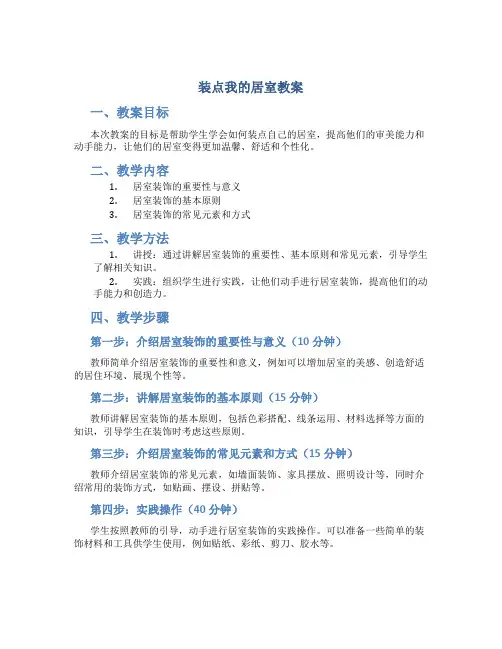 装点我的居室教案

一、教案目标

本次教案的目标是帮助学生学会如何装点自己的居室，提高他们的审美能力和动手能力，让他们的居室变得更加温馨、舒适和个性化。

二、教学内容

1. 居室装饰的重要性与意义
2. 居室装饰的基本原则
3. 居室装饰的常见元素和方式

三、教学方法

1. 讲授：通过讲解居室装饰的重要性、基本原则和常见元素，引导学生了解相关知识。
2. 实践：组织学生进行实践，让他们动手进行居室装饰，提高他们的动手能力和创造力。

四、教学步骤

第一步：介绍居室装饰的重要性与意义（10 分钟）

教师简单介绍居室装饰的重要性和意义，例如可以增加居室的美感、创造舒适的居住环境、展现个性等。

第二步：讲解居室装饰的基本原则（15 分钟）

教师讲解居室装饰的基本原则，包括色彩搭配、线条运用、材料选择等方面的知识，引导学生在装饰时考虑这些原则。

第三步：介绍居室装饰的常见元素和方式（15 分钟）

教师介绍居室装饰的常见元素，如墙面装饰、家具摆放、照明设计等，同时介绍常用的装饰方式，如贴画、摆设、拼贴等。

第四步：实践操作（40 分钟）

学生按照教师的引导，动手进行居室装饰的实践操作。可以准备一些简单的装饰材料和工具供学生使用，例如贴纸、彩纸、剪刀、胶水等。